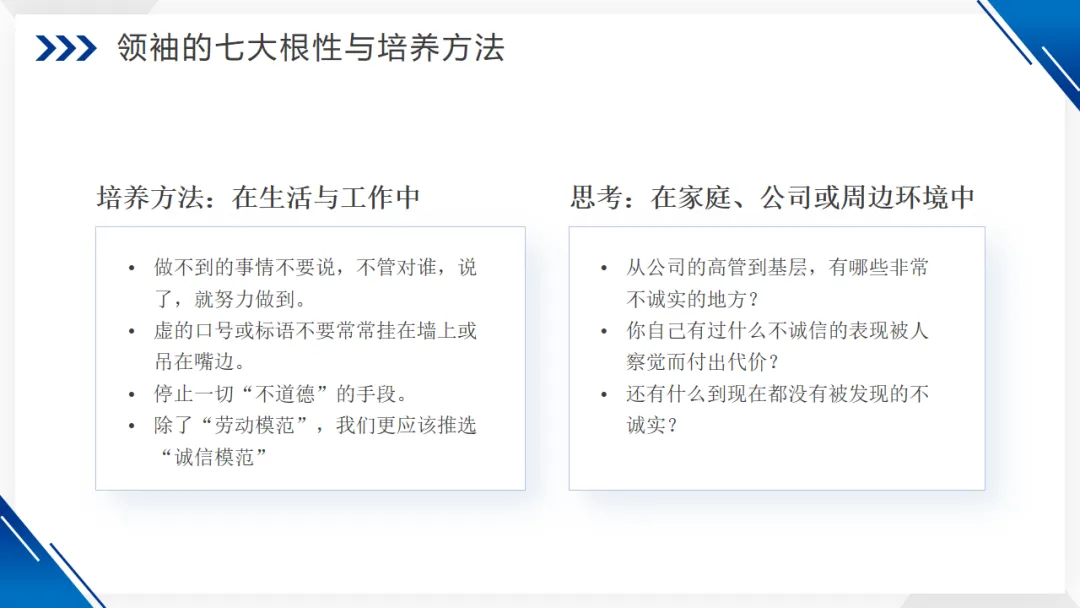 领袖的七大根性与培养方法

培养方法：在生活与工作中

• 做不到的事情不要说，不管对谁，说了，就努力做到。
• 虚的口号或标语不要常常挂在墙上或吊在嘴边。
• 停止一切“不道德”的手段。
• 除了“劳动模范”，我们更应该推选“诚信模范”

思考：在家庭、公司或周边环境中

• 从公司的高管到基层，有哪些非常不诚实的地方？
• 你自己有过什么不诚信的表现被人察觉而付出代价？
• 还有什么到现在都没有被发现的不诚实？